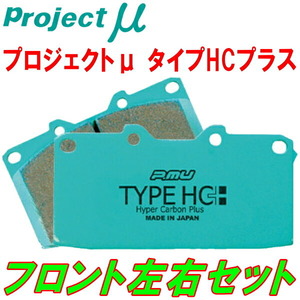 Project μ

プロジェクトμ タイプHCプラス

PMU
TYPE HC+
Hyper Carbon Plus
MADE IN JAPAN

フロント左右セット